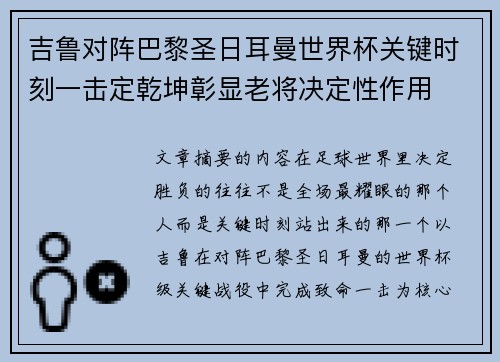 吉鲁对阵巴黎圣日耳曼世界杯关键时刻一击定乾坤彰显老将决定性作用

文章摘要的内容在足球世界里决定胜负的往往不是全场最耀眼的那个人而是关键时刻站出来的那一个以吉鲁在对阵巴黎圣日耳曼的世界杯级关键战役中完成致命一击为核心